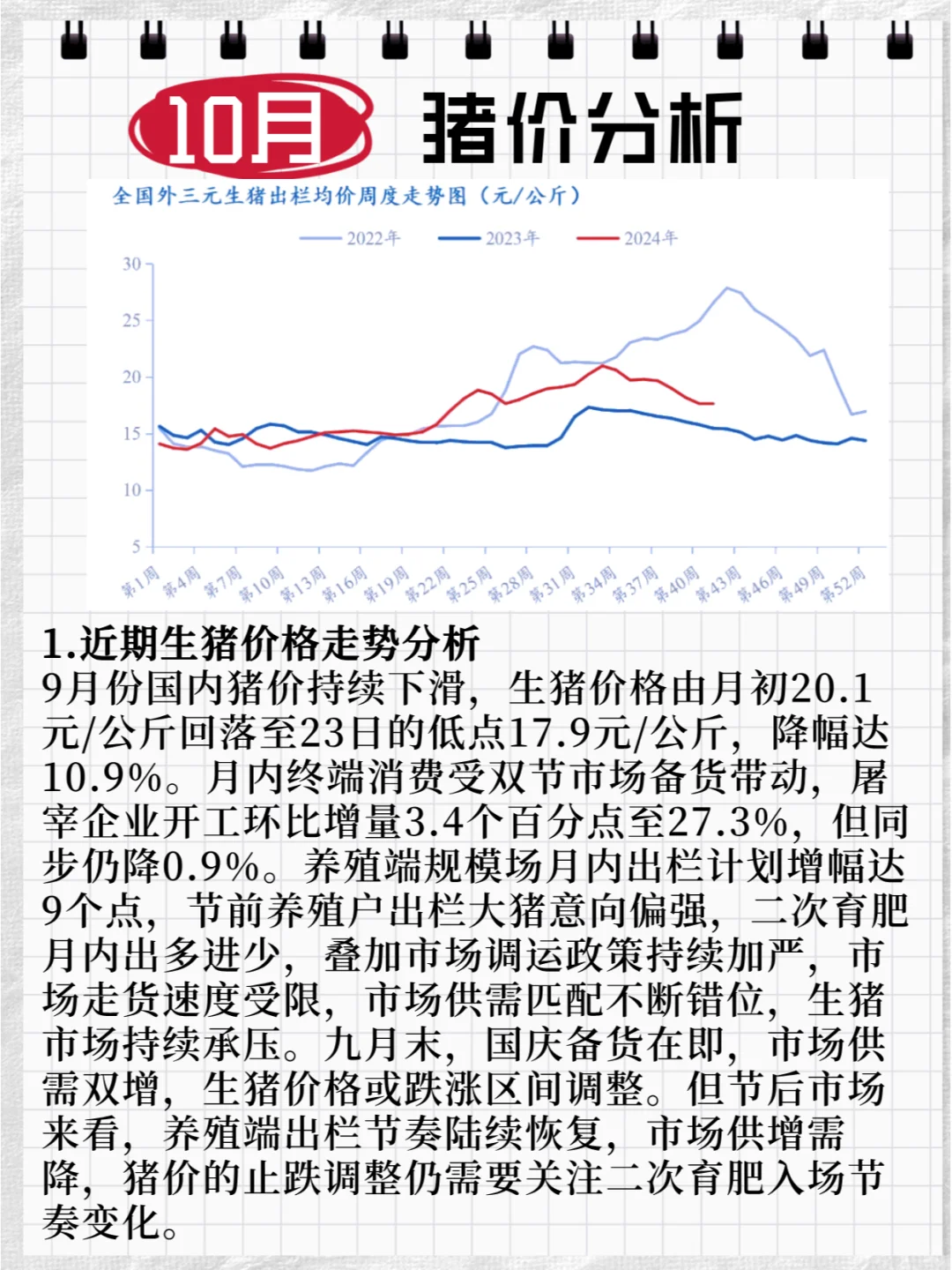 10月 猪价分析

全国外三元生猪出栏均价周度走势图（元/公斤）

2022年 2023年 2024年

30
25
20
15
10
5

第1周 第4周 第7周 第10周 第13周 第16周 第19周 第22周 第25周 第28周 第31周 第34周 第37周 第40周 第43周 第46周 第49周 第52周

1.近期生猪价格走势分析

9月份国内猪价持续下滑，生猪价格由月初20.1元/公斤回落至23日的低点17.9元/公斤，降幅达10.9%。月内终端消费受双节市场备货带动，屠宰企业开工环比增量3.4个百分点至27.3%，但同步仍降0.9%。养殖端规模场月内出栏计划增幅达9个点，节前养殖户出栏大猪意向偏强，二次育肥月内出多进少，叠加市场调运政策持续加严，市场走货速度受限，市场供需匹配不断错位，生猪市场持续承压。九月末，国庆备货在即，市场供需双增，生猪价格或跌涨区间调整。但节后市场来看，养殖端出栏节奏陆续恢复，市场供增需降，猪价的止跌调整仍需要关注二次育肥入场节奏变化。